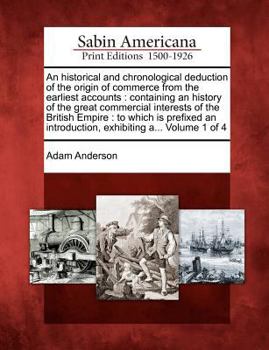 Sabin Americana
Print Editions 1500-1926

An historical and chronological deduction of the origin of commerce from the earliest accounts : containing an history of the great commercial interests of the British Empire : to which is prefixed an introduction, exhibiting a... Volume 1 of 4

Adam Anderson